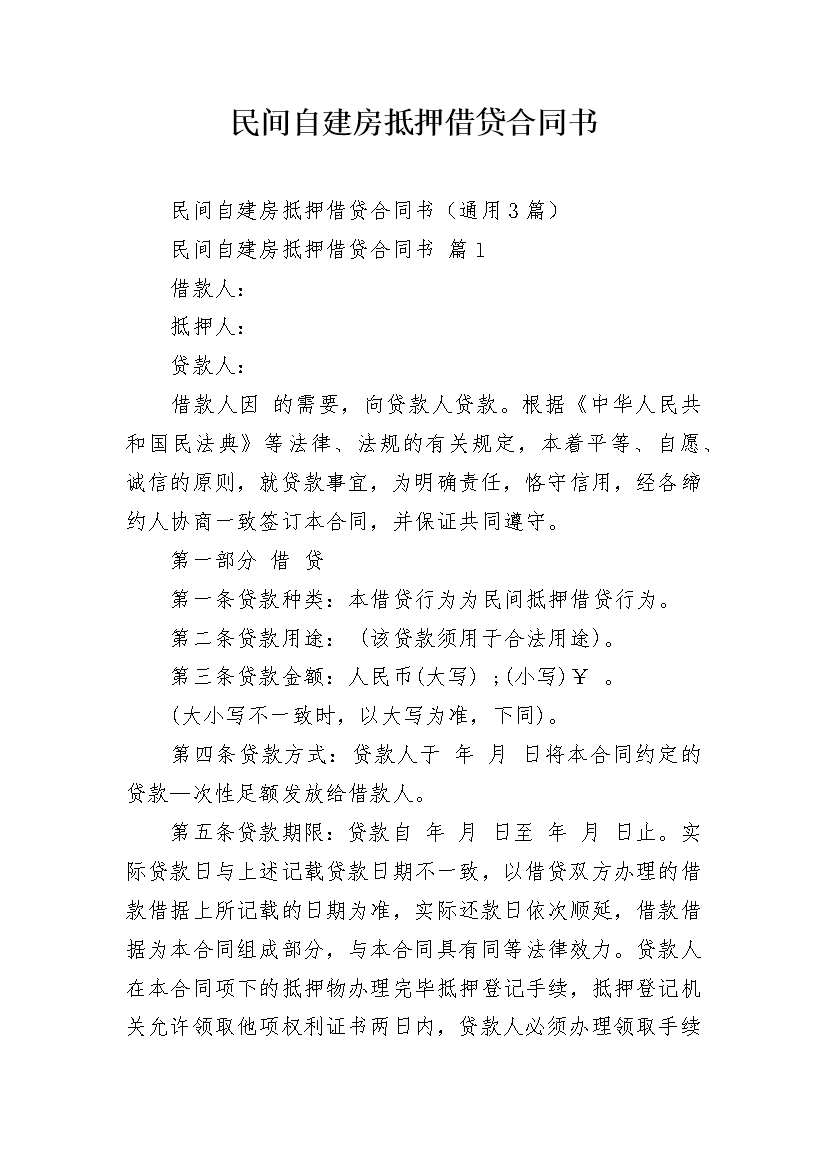 民间自建房抵押借贷合同书

民间自建房抵押借贷合同书（通用3篇）

民间自建房抵押借贷合同书 篇1

借款人：

抵押人：

贷款人：

借款人因 的需要，向贷款人贷款。根据《中华人民共和国民法典》等法律、法规的有关规定，本着平等、自愿、诚信的原则，就贷款事宜，为明确责任，恪守信用，经各缔约人协商一致签订本合同，并保证共同遵守。

第一部分 借 贷

第一条贷款种类：本借贷行为为民间抵押借贷行为。

第二条贷款用途：（该贷款须用于合法用途）。

第三条贷款金额：人民币(大写) ;(小写)￥ 。

(大小写不一致时，以大写为准，下同)。

第四条贷款方式：贷款人于 年 月 日将本合同约定的贷款一次性足额发放给借款人。

第五条贷款期限：贷款自 年 月 日至 年 月 日止。实际贷款日与上述记载贷款日期不一致，以借贷双方办理的借款借据上所记载的日期为准，实际还款日依次顺延，借款借据为本合同组成部分，与本合同具有同等法律效力。贷款人在本合同项下的抵押物办理完毕抵押登记手续，抵押登记机关允许领取他项权利证书两日内，贷款人必须办理领取手续